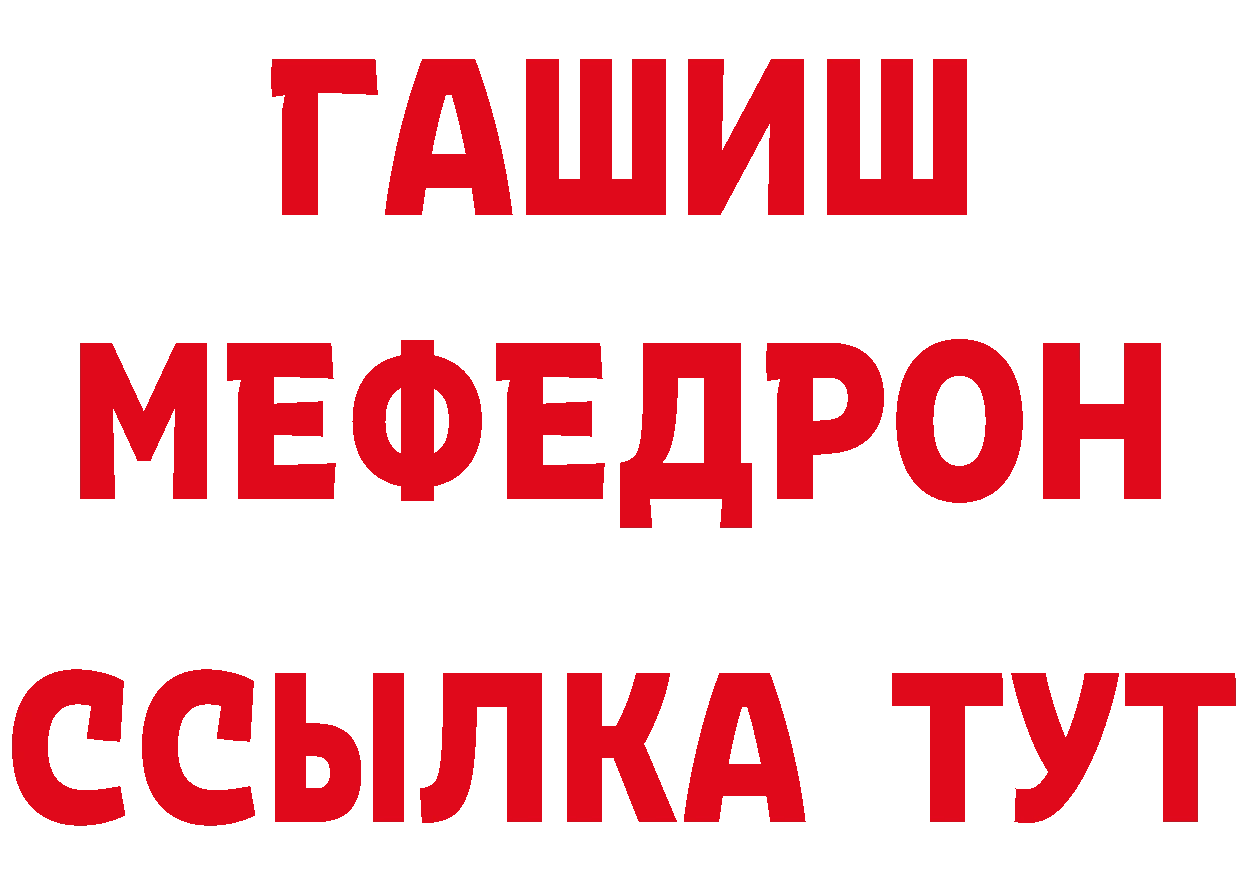 ГАШИШ
МЕФЕДРОН
ССЫЛКА ТУТ